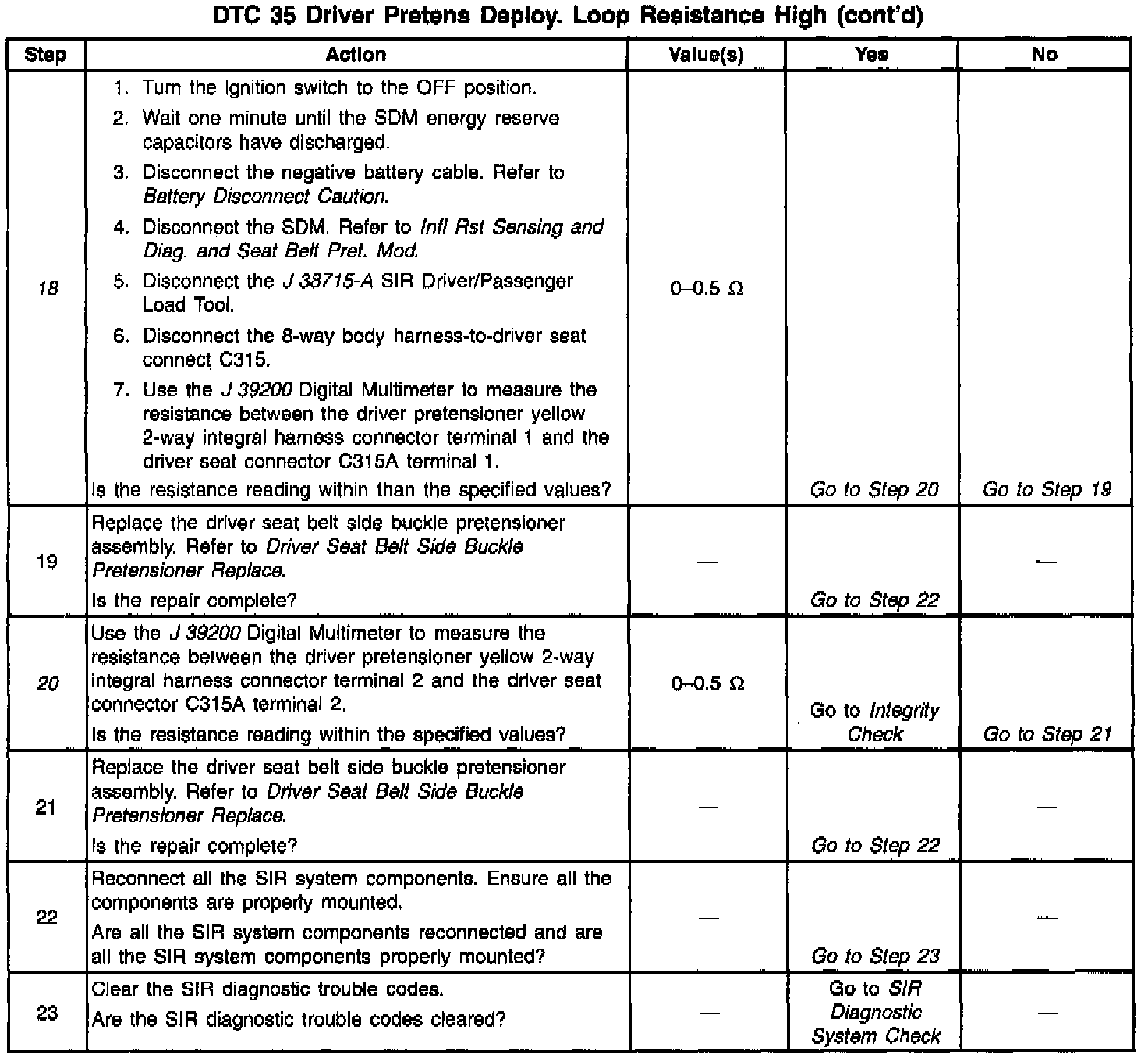 DTC 35 Driver Pretens Deploy. Loop Resistance High (cont'd)

| Step | Action | Value(s) | Yes | No |
|---|---|---|---|---|
| 18 | 1. Turn the ignition switch to the OFF position. 2. Wait one minute until the SDM energy reserve capacitors have discharged. 3. Disconnect the negative battery cable. Refer to Battery Disconnect Caution. 4. Disconnect the SDM. Refer to Infl Rst Sensing and Diag. and Seat Belt Pret. Mod. 5. Disconnect the J 38715-A SIR Driver/Passenger Load Tool. 6. Disconnect the 8-way body harness-to-driver seat connect C315. 7. Use the J 39200 Digital Multimeter to measure the resistance between the driver pretensioner yellow 2-way integral harness connector terminal 1 and the driver seat connector C315A terminal 1. Is the resistance reading within than the specified values? | 0–0.5 Ω | Go to Step 20 | Go to Step 19 |
| 19 | Replace the driver seat belt side buckle pretensioner assembly. Refer to Driver Seat Belt Side Buckle Pretensioner Replace. Is the repair complete? | — | Go to Step 22 | — |
| 20 | Use the J 39200 Digital Multimeter to measure the resistance between the driver pretensioner yellow 2-way integral harness connector terminal 2 and the driver seat connector C315A terminal 2. Is the resistance reading within the specified values? | 0–0.5 Ω | Go to Integrity Check | Go to Step 21 |
| 21 | Replace the driver seat belt side buckle pretensioner assembly. Refer to Driver Seat Belt Side Buckle Pretensioner Replace. Is the repair complete? | — | Go to Step 22 | — |
| 22 | Reconnect all the SIR system components. Ensure all the components are properly mounted. Are all the SIR system components reconnected and are all the SIR system components properly mounted? | — | Go to Step 23 | — |
| 23 | Clear the SIR diagnostic trouble codes. Are the SIR diagnostic trouble codes cleared? | — | Go to SIR Diagnostic System Check | — |